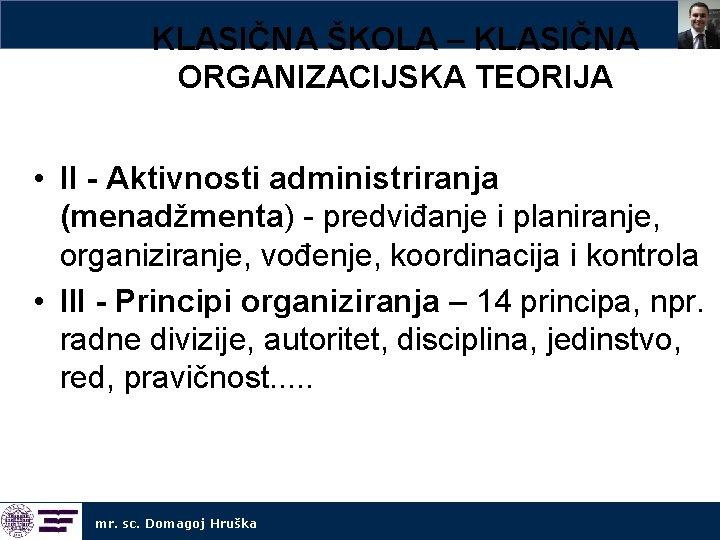 KLASIČNA ŠKOLA – KLASIČNA ORGANIZACIJSKA TEORIJA

• II - Aktivnosti administriranja (menadžmenta) - predviđanje i planiranje, organiziranje, vođenje, koordinacija i kontrola
• III - Principi organiziranja – 14 principa, npr. radne divizije, autoritet, disciplina, jedinstvo, red, pravičnost.....

mr. sc. Domagoj Hruška